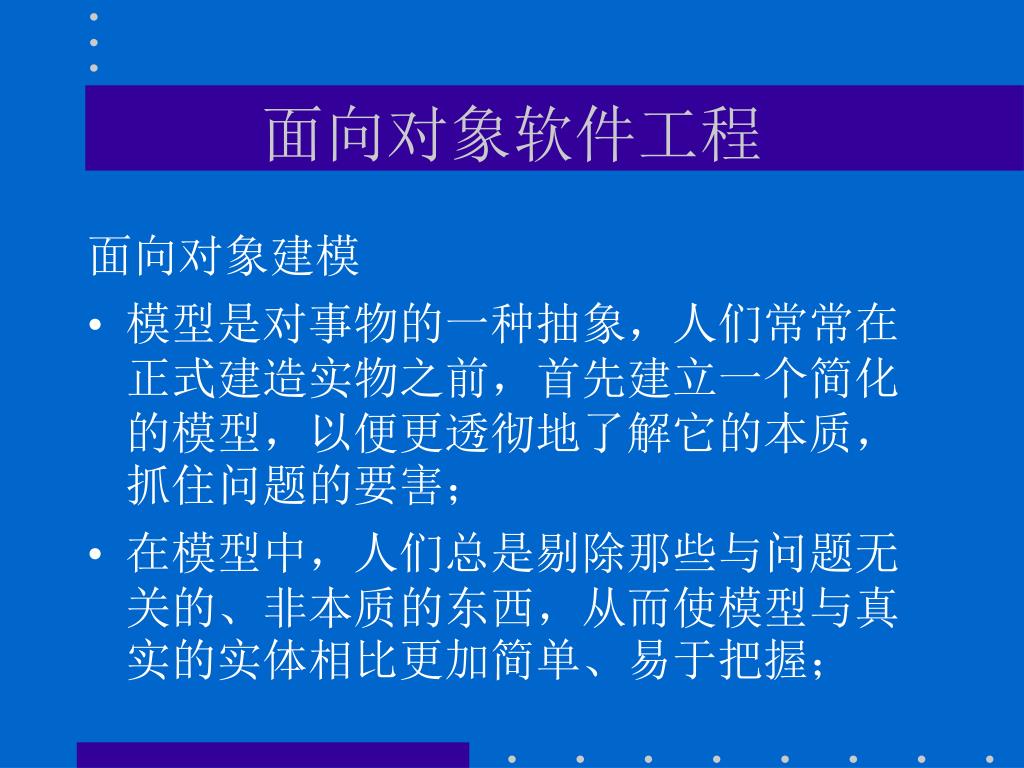 面向对象软件工程

面向对象建模

• 模型是对事物的一种抽象，人们常常在正式建造实物之前，首先建立一个简化的模型，以便更透彻地了解它的本质，抓住问题的要害；

• 在模型中，人们总是剔除那些与问题无关的、非本质的东西，从而使模型与真实的实体相比更加简单、易于把握；